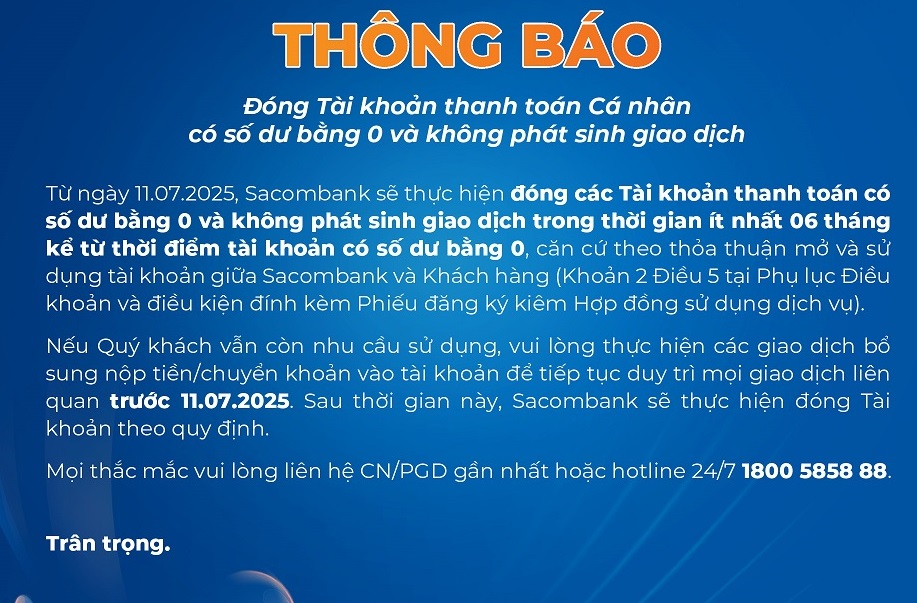 THÔNG BÁO

Đóng Tài khoản thanh toán Cá nhân
có số dư bằng 0 và không phát sinh giao dịch

Từ ngày 11.07.2025, Sacombank sẽ thực hiện đóng các Tài khoản thanh toán có số dư bằng 0 và không phát sinh giao dịch trong thời gian ít nhất 06 tháng kể từ thời điểm tài khoản có số dư bằng 0, căn cứ theo thỏa thuận mở và sử dụng tài khoản giữa Sacombank và Khách hàng (Khoản 2 Điều 5 tại Phụ lục Điều khoản và điều kiện đính kèm Phiếu đăng ký kiêm Hợp đồng sử dụng dịch vụ).

Nếu Quý khách vẫn còn nhu cầu sử dụng, vui lòng thực hiện các giao dịch bổ sung nộp tiền/chuyển khoản vào tài khoản để tiếp tục duy trì mọi giao dịch liên quan trước 11.07.2025. Sau thời gian này, Sacombank sẽ thực hiện đóng Tài khoản theo quy định.

Mọi thắc mắc vui lòng liên hệ CN/PGD gần nhất hoặc hotline 24/7 1800 5858 88.

Trân trọng.